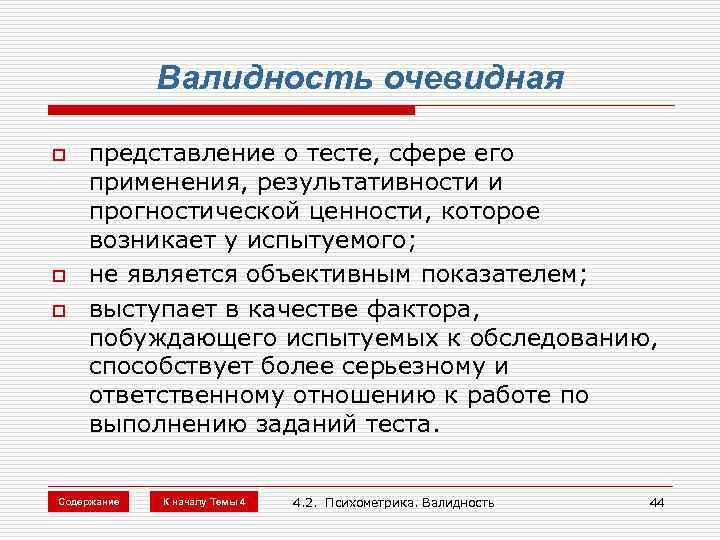 Валидность очевидная

- представление о тесте, сфере его применения, результативности и прогностической ценности, которое возникает у испытуемого;
- не является объективным показателем;
- выступает в качестве фактора, побуждающего испытуемых к обследованию, способствует более серьезному и ответственному отношению к работе по выполнению заданий теста.

Содержание

К началу Темы 4

4.2. Психометрика. Валидность

44